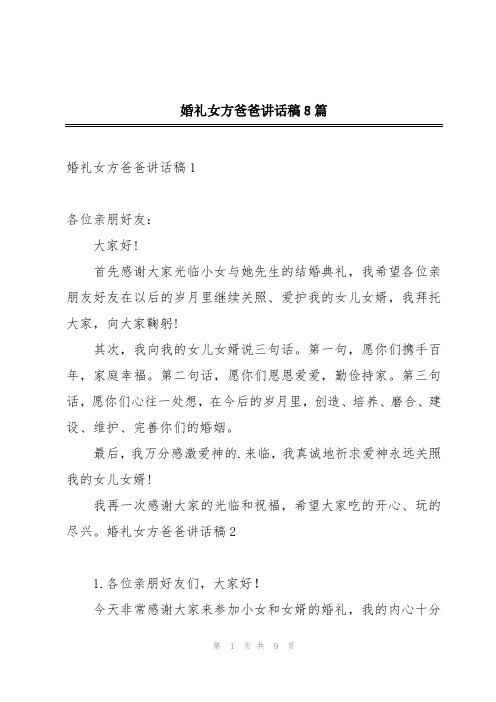 婚礼女方爸爸讲话稿8篇

婚礼女方爸爸讲话稿1

各位亲朋好友：

大家好！

首先感谢大家光临小女与她先生的结婚典礼，我希望各位亲朋友好友在以后的岁月里继续关照、爱护我的女儿女婿，我拜托大家，向大家鞠躬！

其次，我向我的女儿女婿说三句话。第一句，愿你们携手百年，家庭幸福。第二句话，愿你们恩恩爱爱，勤俭持家。第三句话，愿你们心往一处想，在今后的岁月里，创造、培养、磨合、建设、维护、完善你们的婚姻。

最后，我万分感激爱神的.来临，我真诚地祈求爱神永远关照我的女儿女婿！

我再一次感谢大家的光临和祝福，希望大家吃的开心、玩的尽兴。婚礼女方爸爸讲话稿2

1.各位亲朋好友们，大家好！

今天非常感谢大家来参加小女和女婿的婚礼，我的内心十分

第 1 页 共 9 页